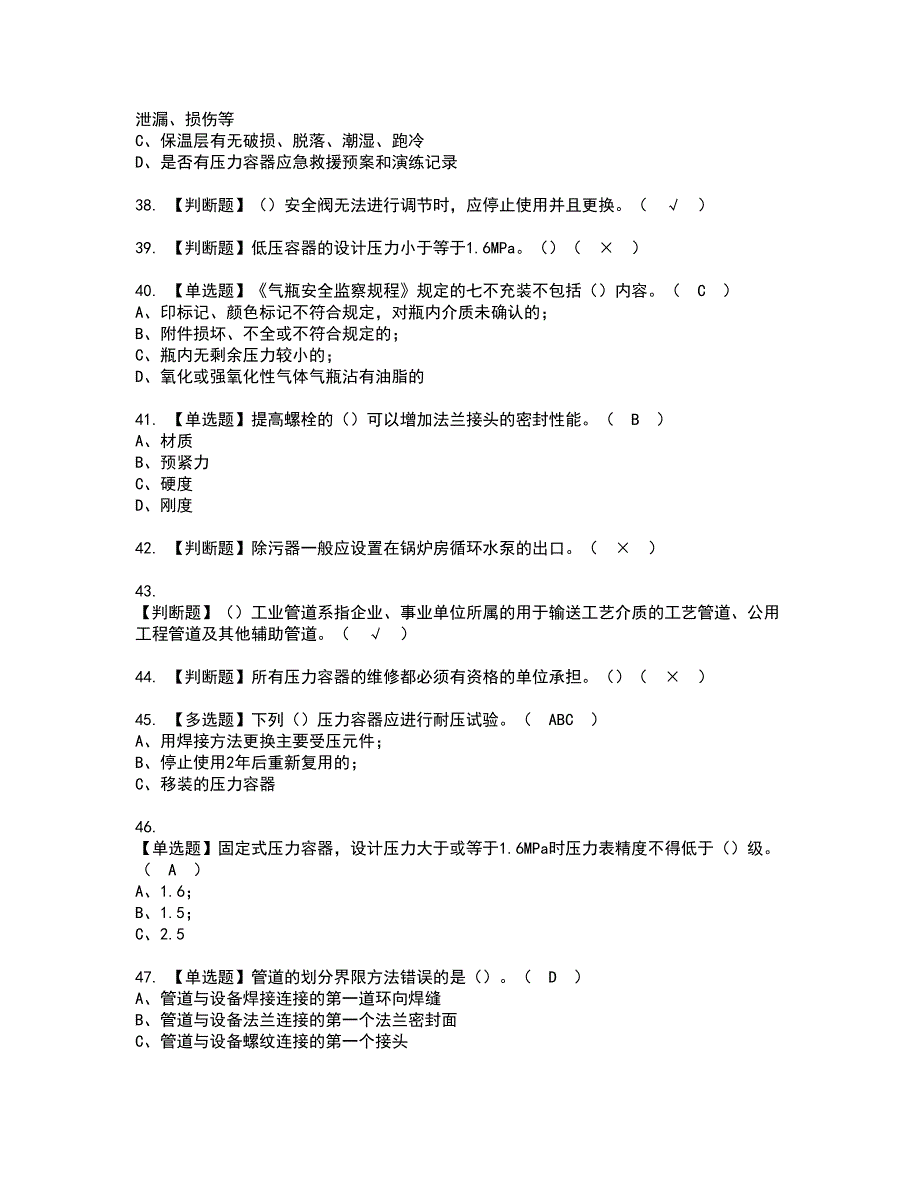 泄漏、损伤等
C、保温层有无破损、脱落、潮湿、跑冷
D、是否有压力容器应急救援预案和演练记录

38. 【判断题】（）安全阀无法进行调节时，应停止使用并且更换。（ √ ）

39. 【判断题】低压容器的设计压力小于等于1.6MPa。（）（ × ）

40. 【单选题】《气瓶安全监察规程》规定的七不充装不包括（）内容。（ C ）
A、印标记、颜色标记不符合规定，对瓶内介质未确认的；
B、附件损坏、不全或不符合规定的；
C、瓶内无剩余压力较小的；
D、氧化或强氧化性气体气瓶沾有油脂的

41. 【单选题】提高螺栓的（）可以增加法兰接头的密封性能。（ B ）
A、材质
B、预紧力
C、硬度
D、刚度

42. 【判断题】除污器一般应设置在锅炉房循环水泵的出口。（ × ）

43.
【判断题】（）工业管道系指企业、事业单位所属的用于输送工艺介质的工艺管道、公用工程管道及其他辅助管道。（ √ ）

44. 【判断题】所有压力容器的维修都必须有资格的单位承担。（）（ × ）

45. 【多选题】下列（）压力容器应进行耐压试验。（ ABC ）
A、用焊接方法更换主要受压元件；
B、停止使用2年后重新复用的；
C、移装的压力容器

46.
【单选题】固定式压力容器，设计压力大于或等于1.6MPa时压力表精度不得低于（）级。（ A ）
A、1.6；
B、1.5；
C、2.5

47. 【单选题】管道的划分界限方法错误的是（）。（ D ）
A、管道与设备焊接连接的第一道环向焊缝
B、管道与设备法兰连接的第一个法兰密封面
C、管道与设备螺纹连接的第一个接头